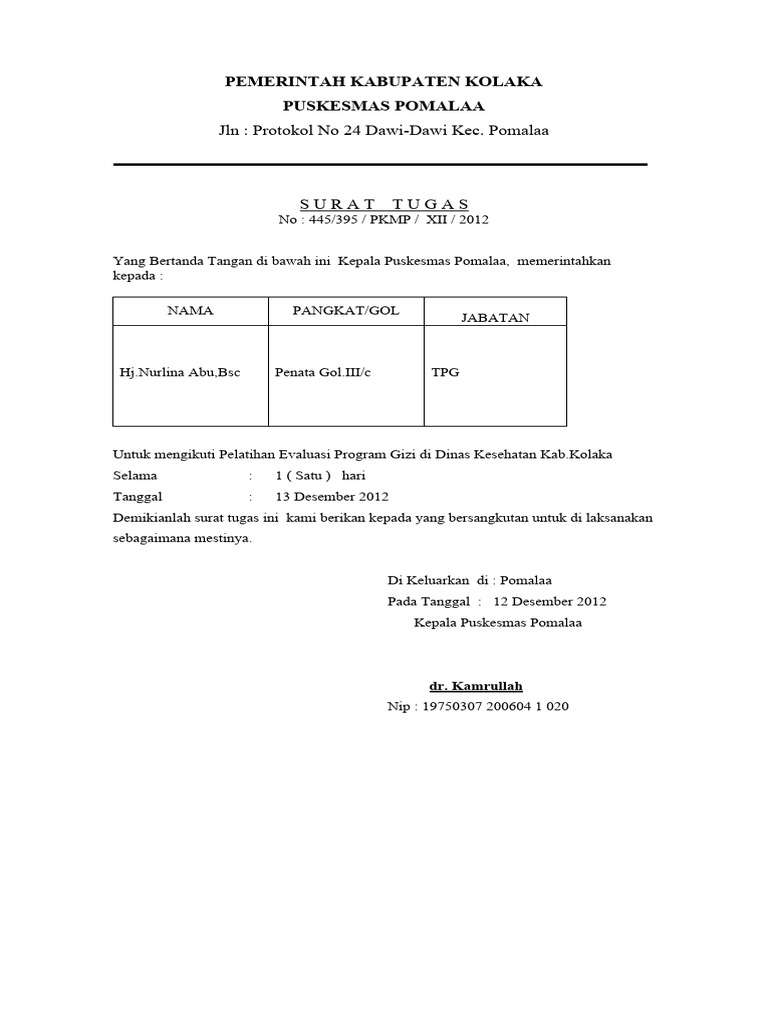 PEMERINTAH KABUPATEN KOLAKA
PUSKESMAS POMALAA
Jln : Protokol No 24 Dawi-Dawi Kec. Pomalaa

SURAT TUGAS
No : 445/395 / PKMP / XII / 2012

Yang Bertanda Tangan di bawah ini Kepala Puskesmas Pomalaa, memerintahkan kepada :

| NAMA | PANGKAT/GOL | JABATAN |
|---|---|---|
| Hj.Nurlina Abu,Bsc | Penata Gol.III/c | TPG |

Untuk mengikuti Pelatihan Evaluasi Program Gizi di Dinas Kesehatan Kab.Kolaka
Selama : 1 ( Satu ) hari
Tanggal : 13 Desember 2012
Demikianlah surat tugas ini kami berikan kepada yang bersangkutan untuk di laksanakan sebagaimana mestinya.

Di Keluarkan di : Pomalaa
Pada Tanggal : 12 Desember 2012
Kepala Puskesmas Pomalaa

dr. Kamrullah
Nip : 19750307 200604 1 020